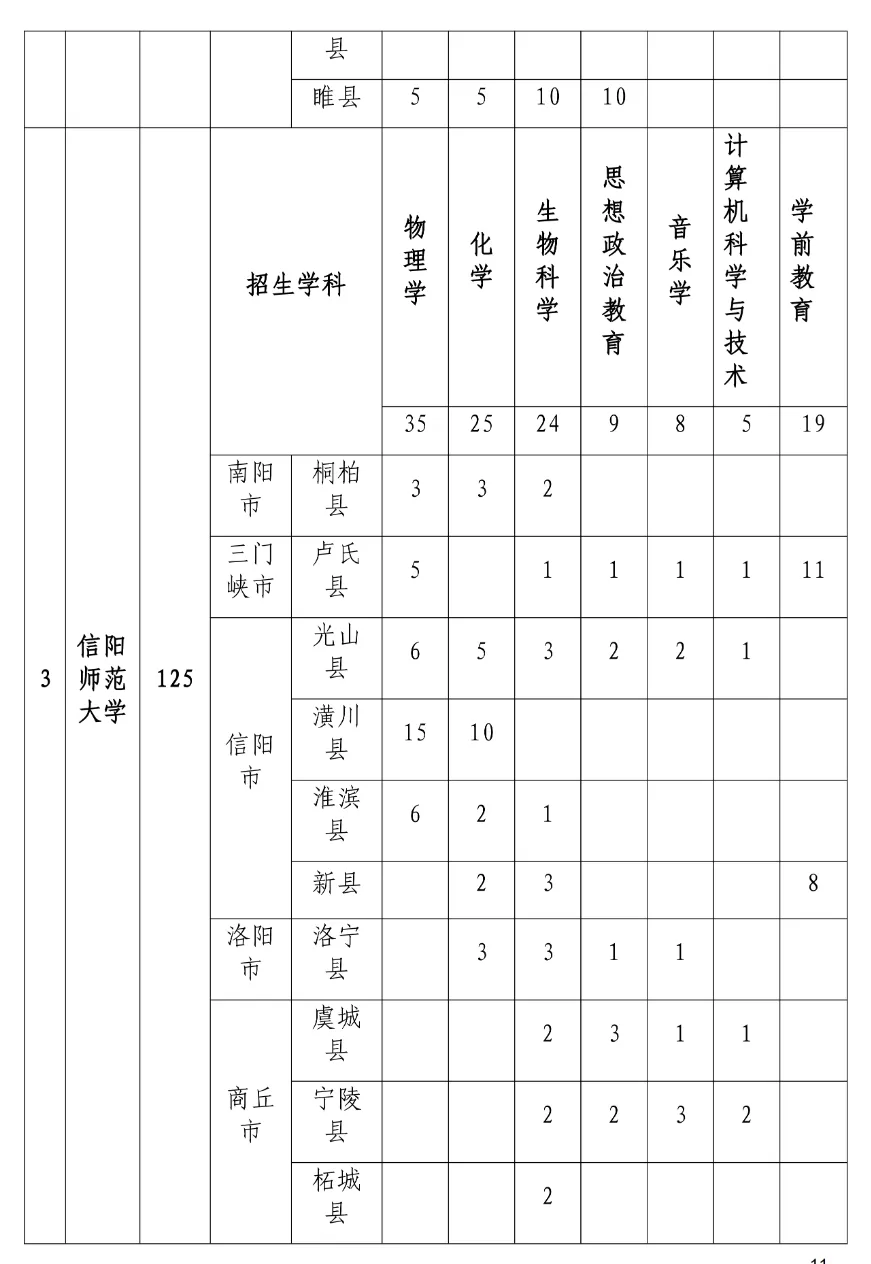 |  |  |  |  | 县 |  |  |  |  |  |  |  |
|---|---|---|---|---|---|---|---|---|---|---|---|
|  |  |  |  | 睢县 | 5 | 5 | 10 | 10 |  |  |  |
| 3 | 信阳师范大学 | 125 | 招生学科 |  | 物理学 | 化学 | 生物科学 | 思想政治教育 | 音乐学 | 计算机科学与技术 | 学前教育 |
|  |  |  |  |  | 35 | 25 | 24 | 9 | 8 | 5 | 19 |
|  |  |  | 南阳市 | 桐柏县 | 3 | 3 | 2 |  |  |  |  |
|  |  |  | 三门峡市 | 卢氏县 | 5 |  | 1 | 1 | 1 | 1 | 11 |
|  |  |  | 信阳市 | 光山县 | 6 | 5 | 3 | 2 | 2 | 1 |  |
|  |  |  |  | 潢川县 | 15 | 10 |  |  |  |  |  |
|  |  |  |  | 淮滨县 | 6 | 2 | 1 |  |  |  |  |
|  |  |  |  | 新县 |  | 2 | 3 |  |  |  | 8 |
|  |  |  | 洛阳市 | 洛宁县 |  | 3 | 3 | 1 | 1 |  |  |
|  |  |  | 商丘市 | 虞城县 |  |  | 2 | 3 | 1 | 1 |  |
|  |  |  |  | 宁陵县 |  |  | 2 | 2 | 3 | 2 |  |
|  |  |  |  | 柘城县 |  |  | 2 |  |  |  |  |

11